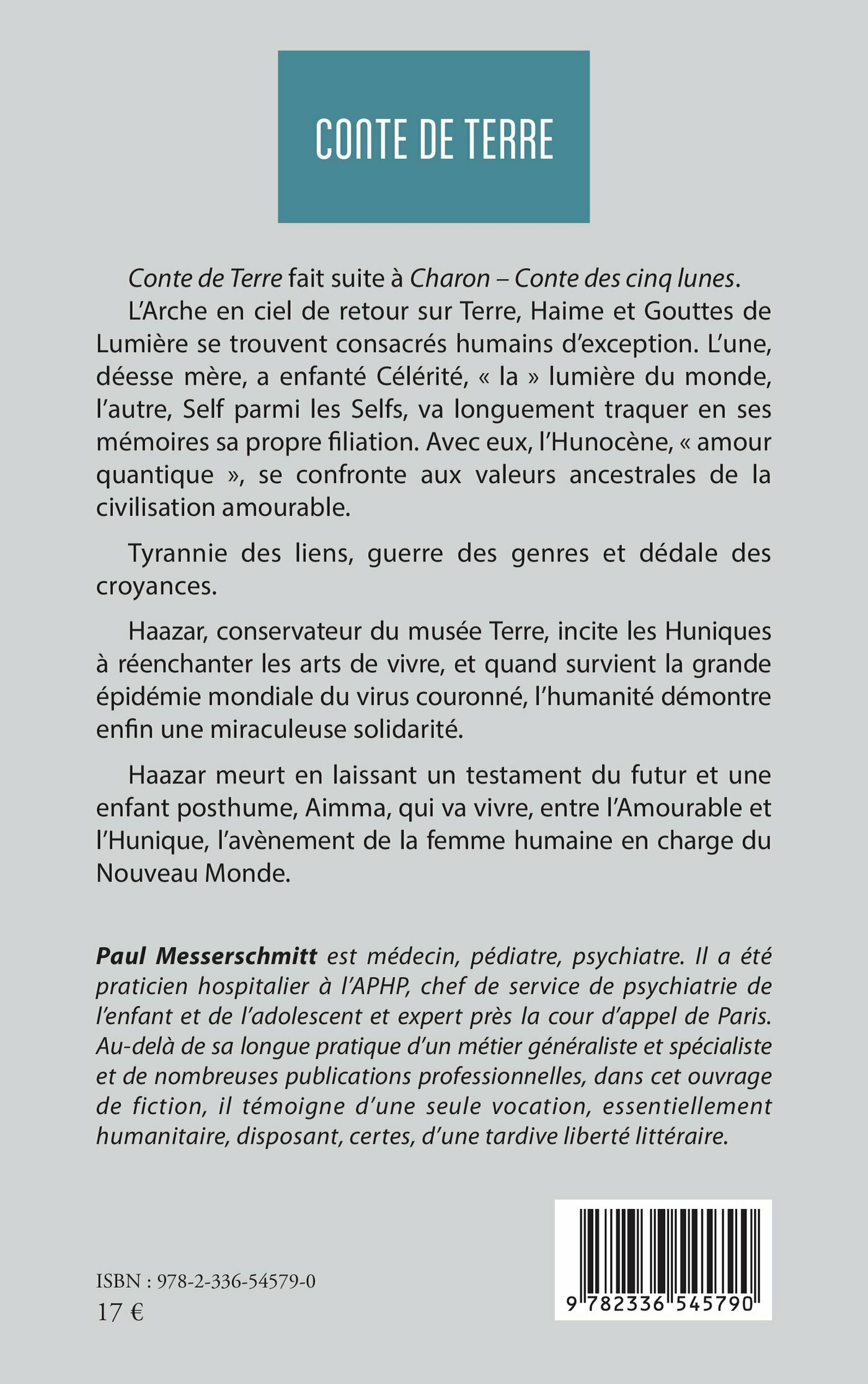 CONTE DE TERRE

Conte de Terre fait suite à Charon – Conte des cinq lunes.

L'Arche en ciel de retour sur Terre, Haime et Gouttes de Lumière se trouvent consacrés humains d'exception. L'une, déesse mère, a enfanté Célérité, « la » lumière du monde, l'autre, Self parmi les Selfs, va longuement traquer en ses mémoires sa propre filiation. Avec eux, l'Hunocène, « amour quantique », se confronte aux valeurs ancestrales de la civilisation amourable.

Tyrannie des liens, guerre des genres et dédale des croyances.

Haazar, conservateur du musée Terre, incite les Huniques à réenchanter les arts de vivre, et quand survient la grande épidémie mondiale du virus couronné, l'humanité démontre enfin une miraculeuse solidarité.

Haazar meurt en laissant un testament du futur et une enfant posthume, Aimma, qui va vivre, entre l'Amourable et l'Hunique, l'avènement de la femme humaine en charge du Nouveau Monde.

Paul Messerschmitt est médecin, pédiatre, psychiatre. Il a été praticien hospitalier à l'APHP, chef de service de psychiatrie de l'enfant et de l'adolescent et expert près la cour d'appel de Paris. Au-delà de sa longue pratique d'un métier généraliste et spécialiste et de nombreuses publications professionnelles, dans cet ouvrage de fiction, il témoigne d'une seule vocation, essentiellement humanitaire, disposant, certes, d'une tardive liberté littéraire.

ISBN : 978-2-336-54579-0
17 €

9 782336 545790